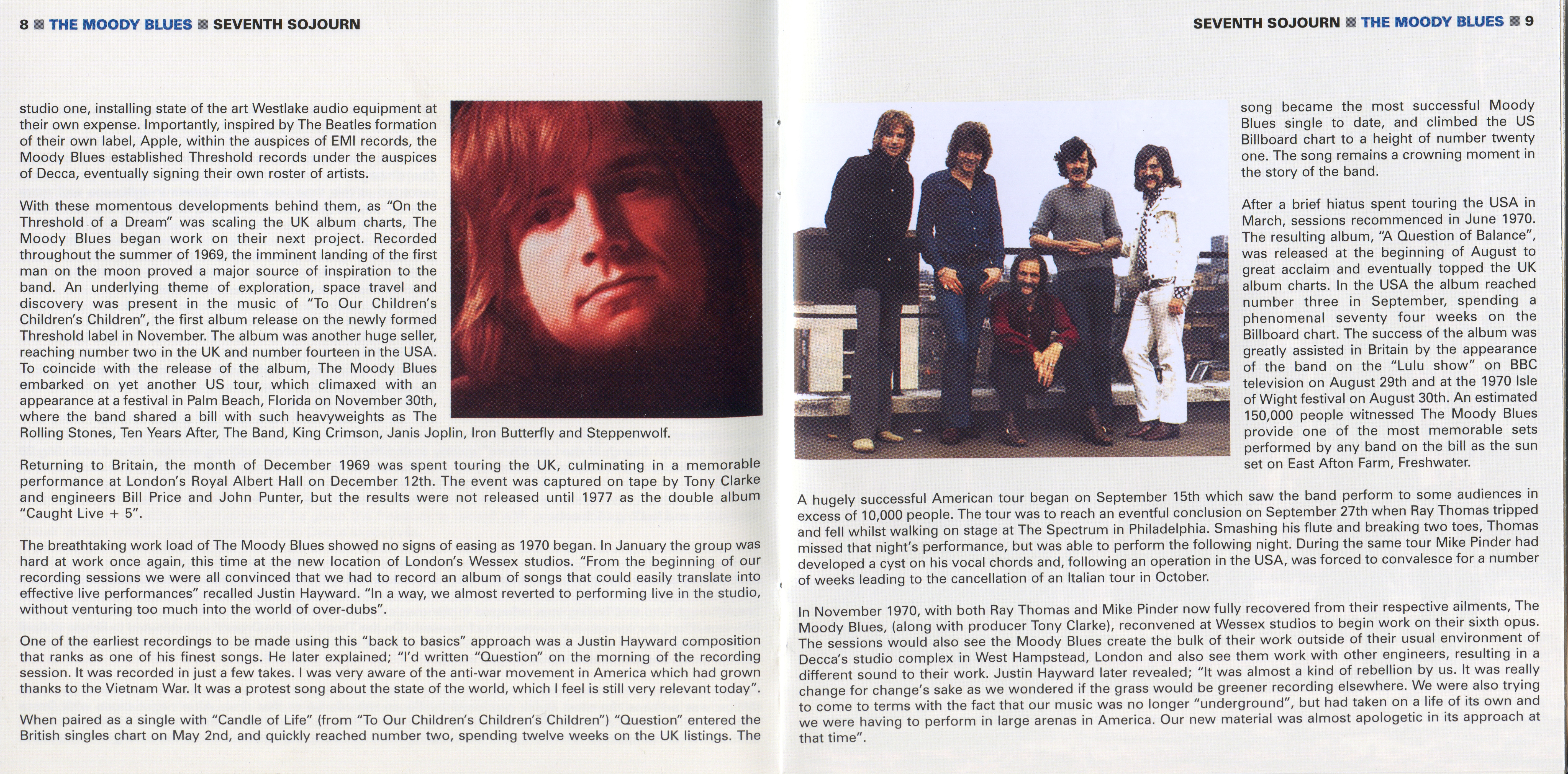 8 ■ THE MOODY BLUES ■ SEVENTH SOJOURN

studio one, installing state of the art Westlake audio equipment at their own expense. Importantly, inspired by The Beatles formation of their own label, Apple, within the auspices of EMI records, the Moody Blues established Threshold records under the auspices of Decca, eventually signing their own roster of artists.

With these momentous developments behind them, as "On the Threshold of a Dream" was scaling the UK album charts, The Moody Blues began work on their next project. Recorded throughout the summer of 1969, the imminent landing of the first man on the moon proved a major source of inspiration to the band. An underlying theme of exploration, space travel and discovery was present in the music of "To Our Children's Children's Children", the first album release on the newly formed Threshold label in November. The album was another huge seller, reaching number two in the UK and number fourteen in the USA. To coincide with the release of the album, The Moody Blues embarked on yet another US tour, which climaxed with an appearance at a festival in Palm Beach, Florida on November 30th, where the band shared a bill with such heavyweights as The Rolling Stones, Ten Years After, The Band, King Crimson, Janis Joplin, Iron Butterfly and Steppenwolf.

Returning to Britain, the month of December 1969 was spent touring the UK, culminating in a memorable performance at London's Royal Albert Hall on December 12th. The event was captured on tape by Tony Clarke and engineers Bill Price and John Punter, but the results were not released until 1977 as the double album "Caught Live + 5".

The breathtaking work load of The Moody Blues showed no signs of easing as 1970 began. In January the group was hard at work once again, this time at the new location of London's Wessex studios. "From the beginning of our recording sessions we were all convinced that we had to record an album of songs that could easily translate into effective live performances" recalled Justin Hayward. "In a way, we almost reverted to performing live in the studio, without venturing too much into the world of over-dubs".

One of the earliest recordings to be made using this "back to basics" approach was a Justin Hayward composition that ranks as one of his finest songs. He later explained; "I'd written "Question" on the morning of the recording session. It was recorded in just a few takes. I was very aware of the anti-war movement in America which had grown thanks to the Vietnam War. It was a protest song about the state of the world, which I feel is still very relevant today".

When paired as a single with "Candle of Life" (from "To Our Children's Children's Children") "Question" entered the British singles chart on May 2nd, and quickly reached number two, spending twelve weeks on the UK listings. The

SEVENTH SOJOURN ■ THE MOODY BLUES ■ 9

song became the most successful Moody Blues single to date, and climbed the US Billboard chart to a height of number twenty one. The song remains a crowning moment in the story of the band.

After a brief hiatus spent touring the USA in March, sessions recommenced in June 1970. The resulting album, "A Question of Balance", was released at the beginning of August to great acclaim and eventually topped the UK album charts. In the USA the album reached number three in September, spending a phenomenal seventy four weeks on the Billboard chart. The success of the album was greatly assisted in Britain by the appearance of the band on the "Lulu show" on BBC television on August 29th and at the 1970 Isle of Wight festival on August 30th. An estimated 150,000 people witnessed The Moody Blues provide one of the most memorable sets performed by any band on the bill as the sun set on East Afton Farm, Freshwater.

A hugely successful American tour began on September 15th which saw the band perform to some audiences in excess of 10,000 people. The tour was to reach an eventful conclusion on September 27th when Ray Thomas tripped and fell whilst walking on stage at The Spectrum in Philadelphia. Smashing his flute and breaking two toes, Thomas missed that night's performance, but was able to perform the following night. During the same tour Mike Pinder had developed a cyst on his vocal chords and, following an operation in the USA, was forced to convalesce for a number of weeks leading to the cancellation of an Italian tour in October.

In November 1970, with both Ray Thomas and Mike Pinder now fully recovered from their respective ailments, The Moody Blues, (along with producer Tony Clarke), reconvened at Wessex studios to begin work on their sixth opus. The sessions would also see the Moody Blues create the bulk of their work outside of their usual environment of Decca's studio complex in West Hampstead, London and also see them work with other engineers, resulting in a different sound to their work. Justin Hayward later revealed; "It was almost a kind of rebellion by us. It was really change for change's sake as we wondered if the grass would be greener recording elsewhere. We were also trying to come to terms with the fact that our music was no longer "underground", but had taken on a life of its own and we were having to perform in large arenas in America. Our new material was almost apologetic in its approach at that time".